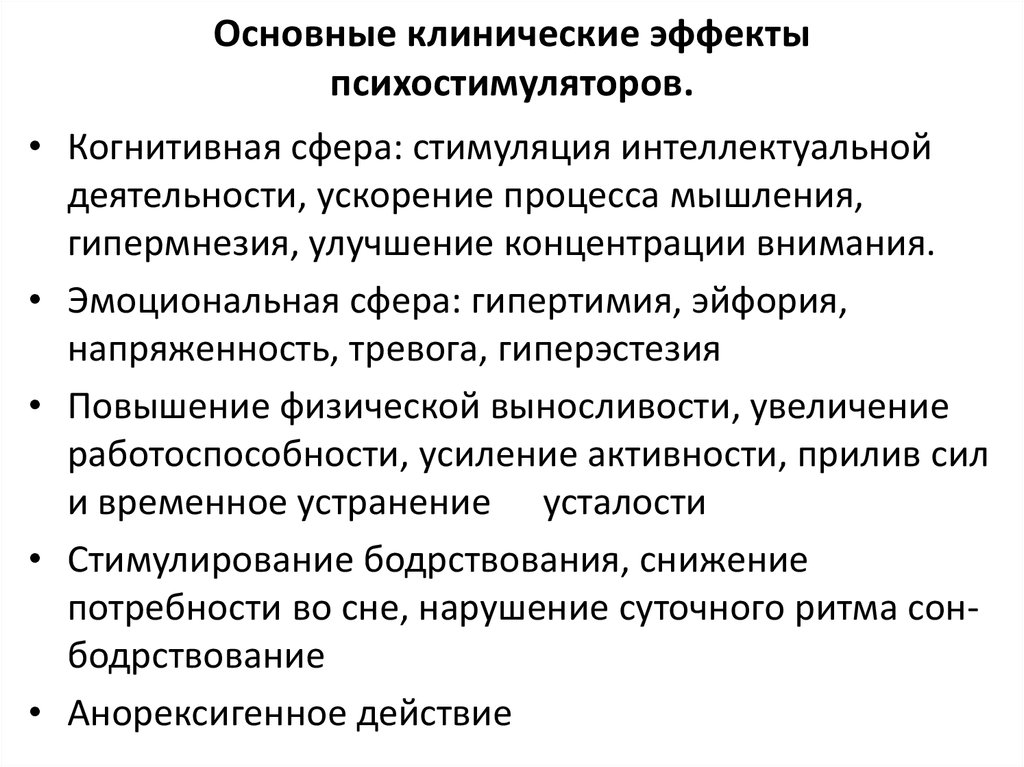 Основные клинические эффекты психостимуляторов.

• Когнитивная сфера: стимуляция интеллектуальной деятельности, ускорение процесса мышления, гипермнезия, улучшение концентрации внимания.

• Эмоциональная сфера: гипертимия, эйфория, напряженность, тревога, гиперэстезия

• Повышение физической выносливости, увеличение работоспособности, усиление активности, прилив сил и временное устранение усталости

• Стимулирование бодрствования, снижение потребности во сне, нарушение суточного ритма сон-бодрствование

• Анорексигенное действие